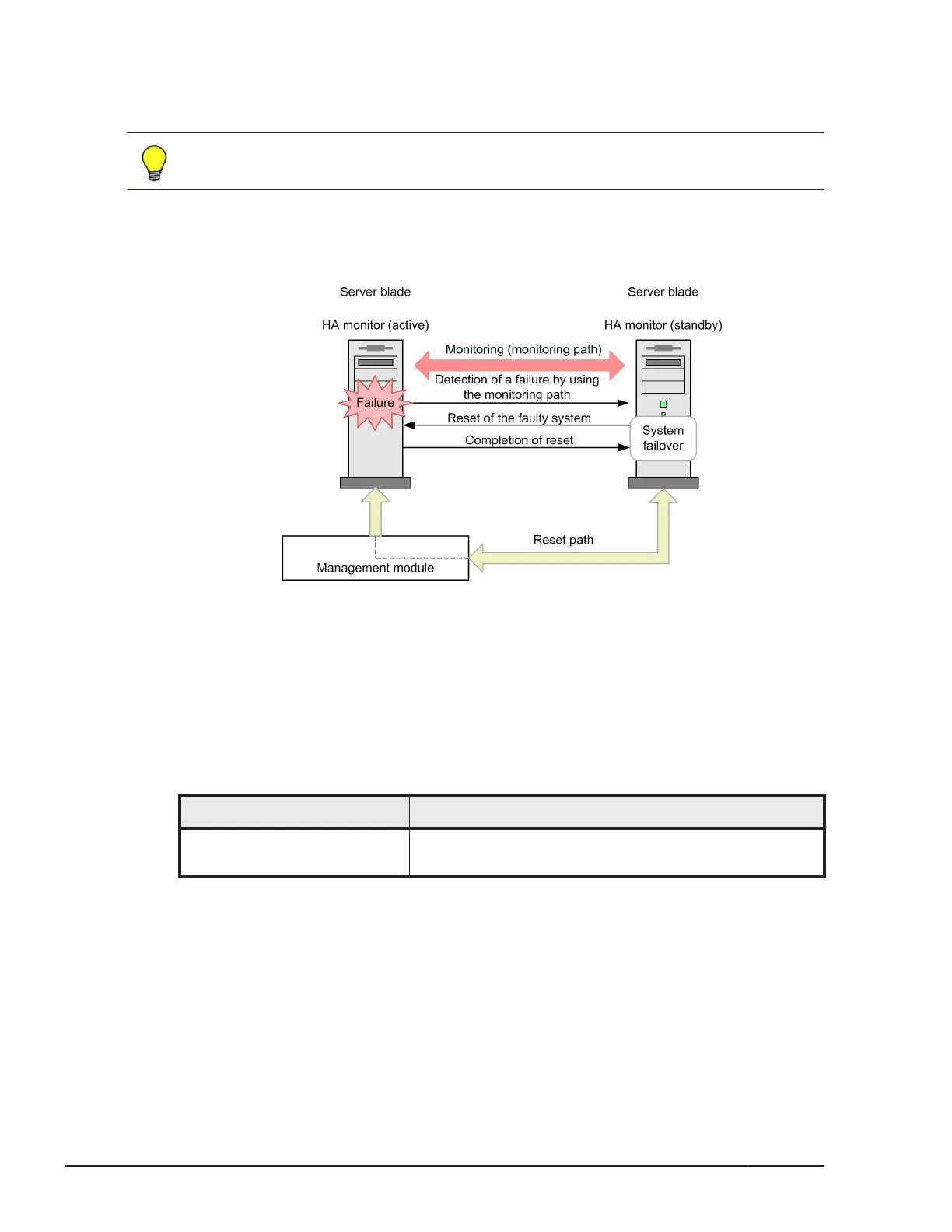 Server blade

HA monitor (active)

Server blade

HA monitor (standby)

Monitoring (monitoring path)

Detection of a failure by using the monitoring path

Failure

Reset of the faulty system

Completion of reset

System failover

Reset path

Management module